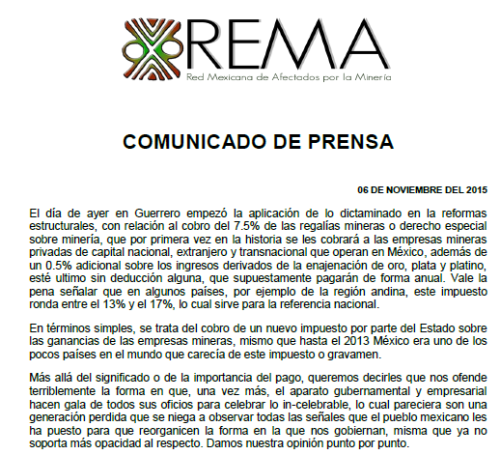 REMA
Red Mexicana de Afectados por la Minería

COMUNICADO DE PRENSA

06 DE NOVIEMBRE DEL 2015

El día de ayer en Guerrero empezó la aplicación de lo dictaminado en la reformas estructurales, con relación al cobro del 7.5% de las regalías mineras o derecho especial sobre minería, que por primera vez en la historia se les cobrará a las empresas mineras privadas de capital nacional, extranjero y transnacional que operan en México, además de un 0.5% adicional sobre los ingresos derivados de la enajenación de oro, plata y platino, esté ultimo sin deducción alguna, que supuestamente pagarán de forma anual. Vale la pena señalar que en algunos países, por ejemplo de la región andina, este impuesto ronda entre el 13% y el 17%, lo cual sirve para la referencia nacional.

En términos simples, se trata del cobro de un nuevo impuesto por parte del Estado sobre las ganancias de las empresas mineras, mismo que hasta el 2013 México era uno de los pocos países en el mundo que carecía de este impuesto o gravamen.

Más allá del significado o de la importancia del pago, queremos decirles que nos ofende terriblemente la forma en que, una vez más, el aparato gubernamental y empresarial hacen gala de todos sus oficios para celebrar lo in-celebrable, lo cual pareciera son una generación perdida que se niega a observar todas las señales que el pueblo mexicano les ha puesto para que reorganicen la forma en la que nos gobiernan, misma que ya no soporta más opacidad al respecto. Damos nuestra opinión punto por punto.